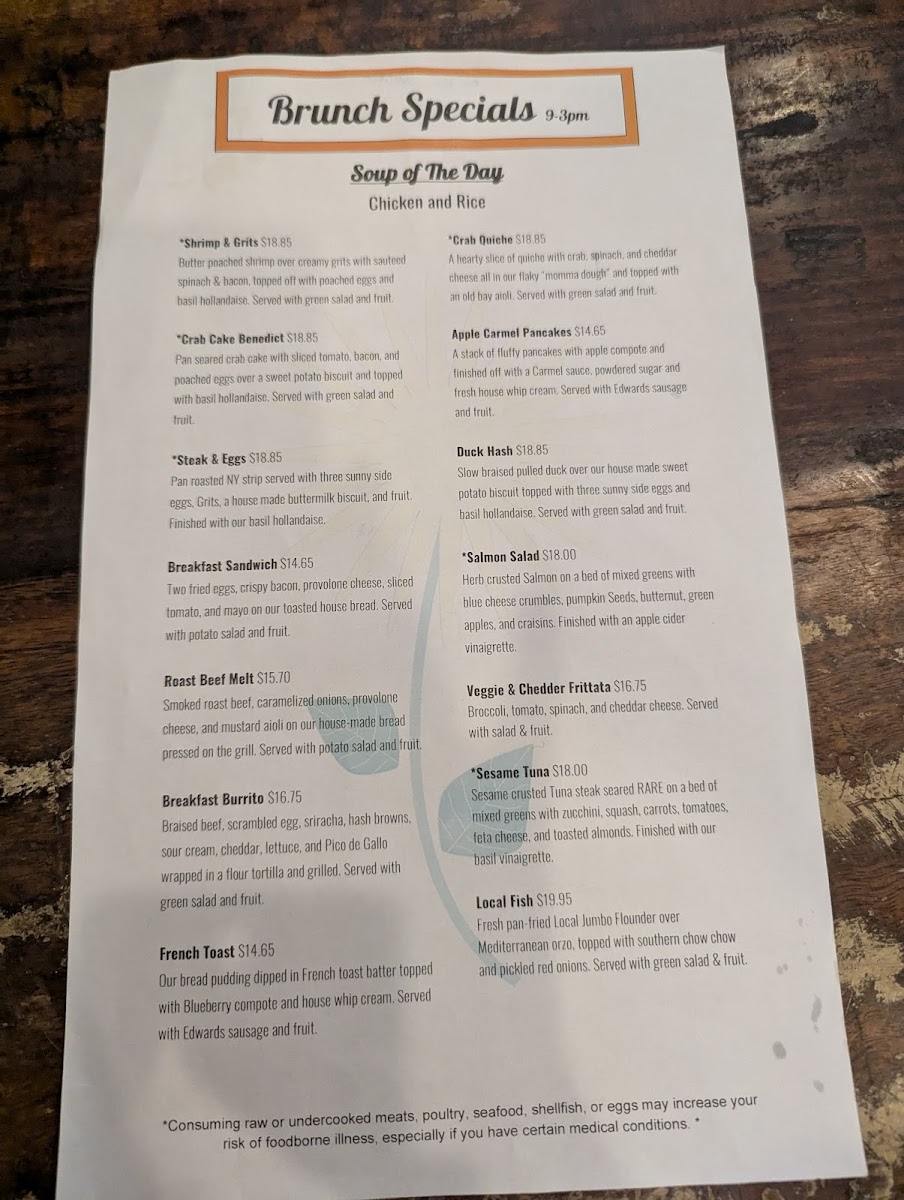 Brunch Specials 9-3pm

Soup of The Day
Chicken and Rice

*Shrimp & Grits $18.85
Butter poached shrimp over creamy grits with sauteed spinach & bacon, topped off with poached eggs and basil hollandaise. Served with green salad and fruit.

*Crab Cake Benedict $18.85
Pan seared crab cake with sliced tomato, bacon, and poached eggs over a sweet potato biscuit and topped with basil hollandaise. Served with green salad and fruit.

*Steak & Eggs $18.85
Pan roasted NY strip served with three sunny side eggs, Grits, a house made buttermilk biscuit, and fruit. Finished with our basil hollandaise.

Breakfast Sandwich $14.65
Two fried eggs, crispy bacon, provolone cheese, sliced tomato, and mayo on our toasted house bread. Served with potato salad and fruit.

Roast Beef Melt $15.70
Smoked roast beef, caramelized onions, provolone cheese, and mustard aioli on our house-made bread pressed on the grill. Served with potato salad and fruit.

Breakfast Burrito $16.75
Braised beef, scrambled egg, sriracha, hash browns, sour cream, cheddar, lettuce, and Pico de Gallo wrapped in a flour tortilla and grilled. Served with green salad and fruit.

French Toast $14.65
Our bread pudding dipped in French toast batter topped with Blueberry compote and house whip cream. Served with Edwards sausage and fruit.

*Crab Quiche $18.85
A hearty slice of quiche with crab, spinach, and cheddar cheese all in our flaky "momma dough" and topped with an old bay aioli. Served with green salad and fruit.

Apple Carmel Pancakes $14.65
A stack of fluffy pancakes with apple compote and finished off with a Carmel sauce, powdered sugar and fresh house whip cream. Served with Edwards sausage and fruit.

Duck Hash $18.85
Slow braised pulled duck over our house made sweet potato biscuit topped with three sunny side eggs and basil hollandaise. Served with green salad and fruit.

*Salmon Salad $18.00
Herb crusted Salmon on a bed of mixed greens with blue cheese crumbles, pumpkin Seeds, butternut, green apples, and craisins. Finished with an apple cider vinaigrette.

Veggie & Chedder Frittata $16.75
Broccoli, tomato, spinach, and cheddar cheese. Served with salad & fruit.

*Sesame Tuna $18.00
Sesame crusted Tuna steak seared RARE on a bed of mixed greens with zucchini, squash, carrots, tomatoes, feta cheese, and toasted almonds. Finished with our basil vinaigrette.

Local Fish $19.95
Fresh pan-fried Local Jumbo Flounder over Mediterranean orzo, topped with southern chow chow and pickled red onions. Served with green salad & fruit.

*Consuming raw or undercooked meats, poultry, seafood, shellfish, or eggs may increase your risk of foodborne illness, especially if you have certain medical conditions. *